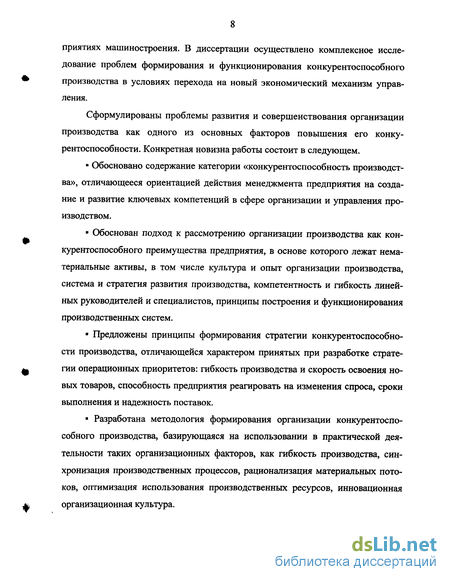 8

приятиях машиностроения. В диссертации осуществлено комплексное исследование проблем формирования и функционирования конкурентоспособного производства в условиях перехода на новый экономический механизм управления.

Сформулированы проблемы развития и совершенствования организации производства как одного из основных факторов повышения его конкурентоспособности. Конкретная новизна работы состоит в следующем.

• Обосновано содержание категории «конкурентоспособность производства», отличающееся ориентацией действия менеджмента предприятия на создание и развитие ключевых компетенций в сфере организации и управления производством.

• Обоснован подход к рассмотрению организации производства как конкурентоспособного преимущества предприятия, в основе которого лежат нематериальные активы, в том числе культура и опыт организации производства, система и стратегия развития производства, компетентность и гибкость линейных руководителей и специалистов, принципы построения и функционирования производственных систем.

• Предложены принципы формирования стратегии конкурентоспособности производства, отличающейся характером принятых при разработке стратегии операционных приоритетов: гибкость производства и скорость освоения новых товаров, способность предприятия реагировать на изменения спроса, сроки выполнения и надежность поставок.

• Разработана методология формирования организации конкурентоспособного производства, базирующаяся на использовании в практической деятельности таких организационных факторов, как гибкость производства, синхронизация производственных процессов, рационализация материальных потоков, оптимизация использования производственных ресурсов, инновационная организационная культура.

dsLib.net
библиотека диссертаций